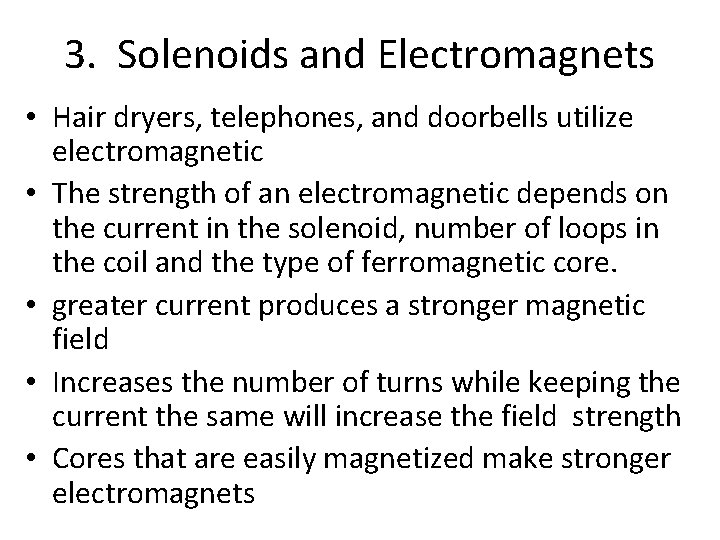 3. Solenoids and Electromagnets

• Hair dryers, telephones, and doorbells utilize electromagnetic

• The strength of an electromagnetic depends on the current in the solenoid, number of loops in the coil and the type of ferromagnetic core.

• greater current produces a stronger magnetic field

• Increases the number of turns while keeping the current the same will increase the field strength

• Cores that are easily magnetized make stronger electromagnets